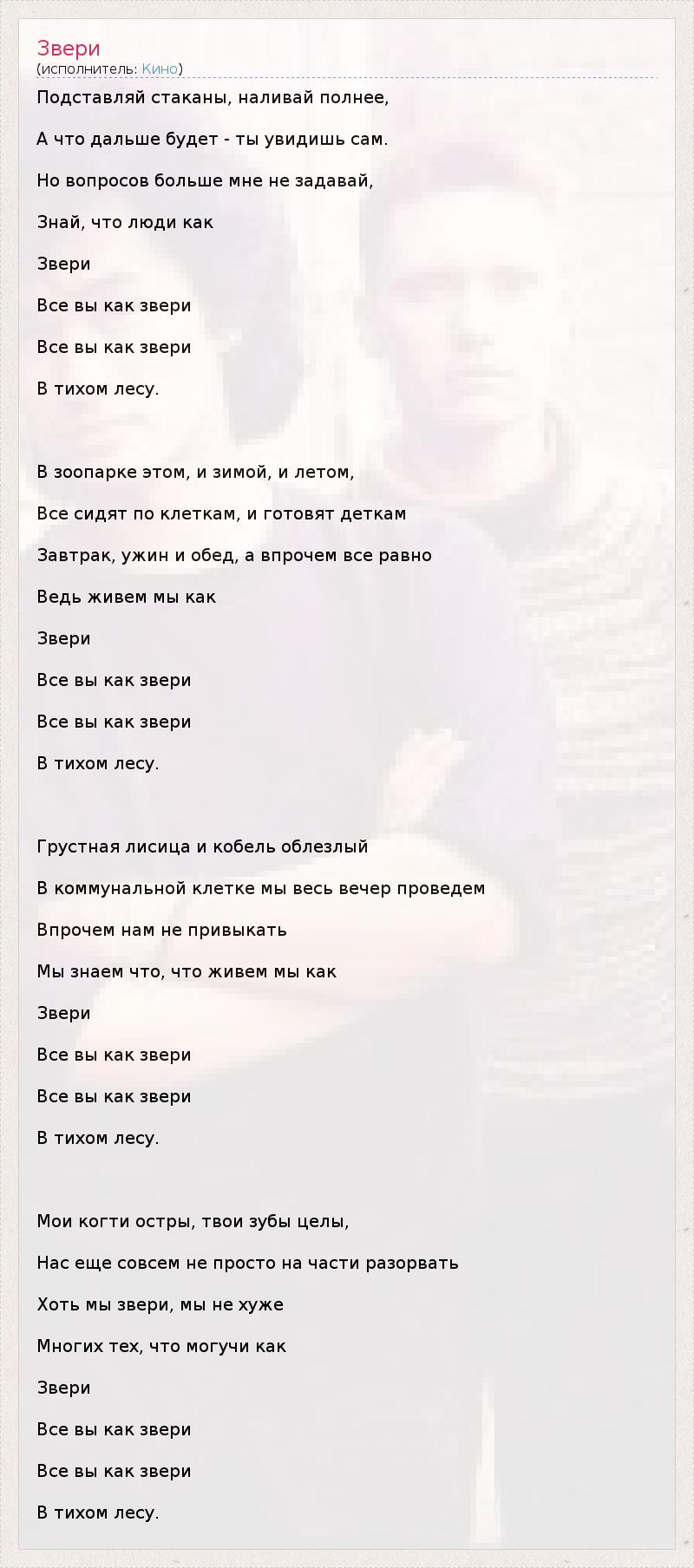 Звери
(исполнитель: Кино)

Подставляй стаканы, наливай полнее,

А что дальше будет - ты увидишь сам.

Но вопросов больше мне не задавай,

Знай, что люди как

Звери

Все вы как звери

Все вы как звери

В тихом лесу.

В зоопарке этом, и зимой, и летом,

Все сидят по клеткам, и готовят деткам

Завтрак, ужин и обед, а впрочем все равно

Ведь живем мы как

Звери

Все вы как звери

Все вы как звери

В тихом лесу.

Грустная лисица и кобель облезлый

В коммунальной клетке мы весь вечер проведем

Впрочем нам не привыкать

Мы знаем что, что живем мы как

Звери

Все вы как звери

Все вы как звери

В тихом лесу.

Мои когти остры, твои зубы целы,

Нас еще совсем не просто на части разорвать

Хоть мы звери, мы не хуже

Многих тех, что могучи как

Звери

Все вы как звери

Все вы как звери

В тихом лесу.